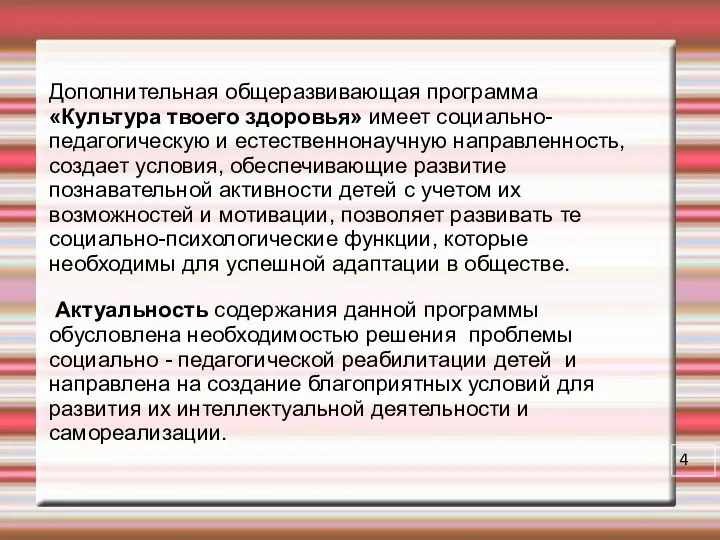 Дополнительная общеразвивающая программа «Культура твоего здоровья» имеет социально-педагогическую и естественнонаучную направленность, создает условия, обеспечивающие развитие познавательной активности детей с учетом их возможностей и мотивации, позволяет развивать те социально-психологические функции, которые необходимы для успешной адаптации в обществе.

Актуальность содержания данной программы обусловлена необходимостью решения проблемы социально - педагогической реабилитации детей и направлена на создание благоприятных условий для развития их интеллектуальной деятельности и самореализации.

4